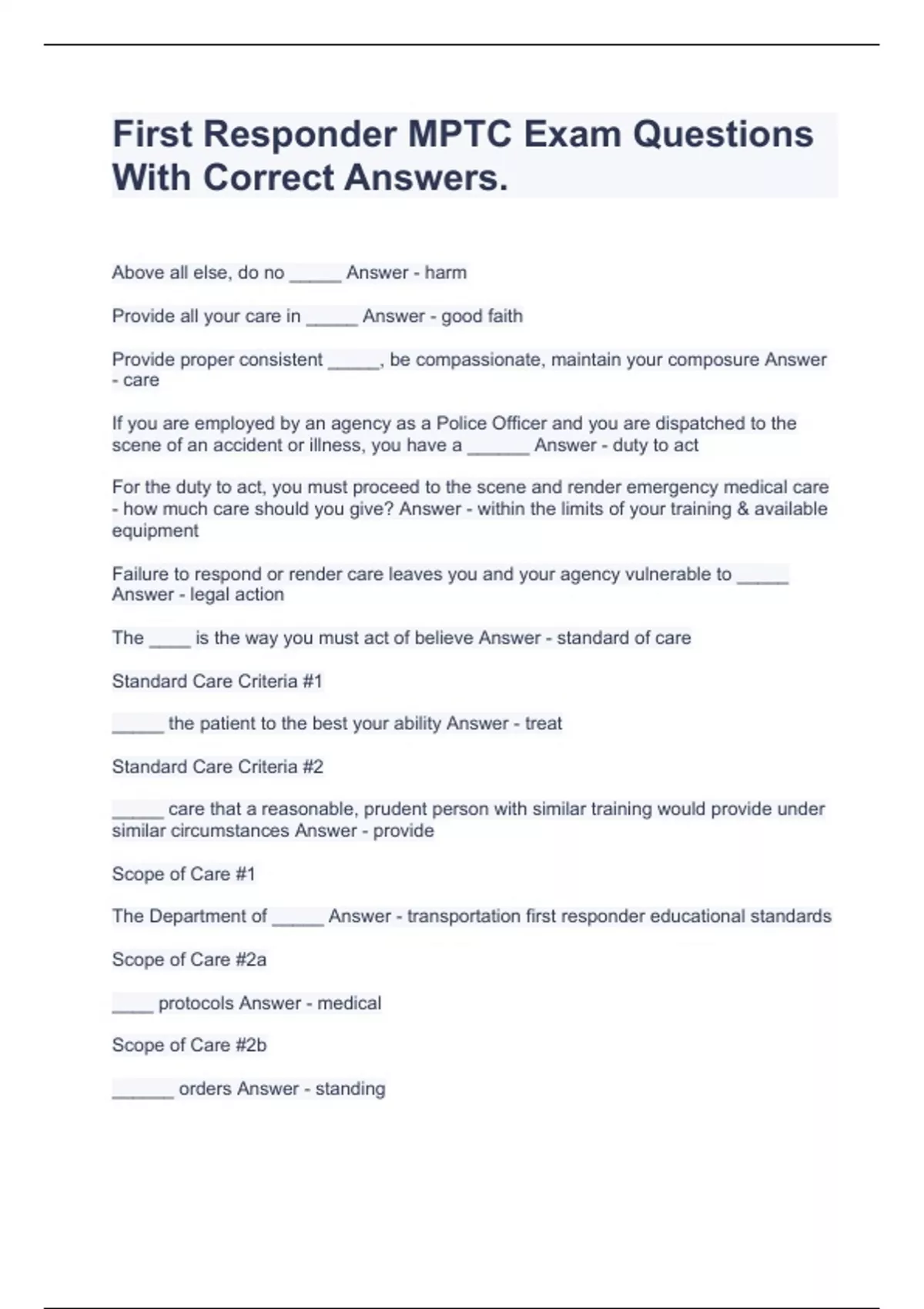 First Responder MPTC Exam Questions With Correct Answers.

Above all else, do no _____ Answer - harm

Provide all your care in _____ Answer - good faith

Provide proper consistent _____, be compassionate, maintain your composure Answer - care

If you are employed by an agency as a Police Officer and you are dispatched to the scene of an accident or illness, you have a ______ Answer - duty to act

For the duty to act, you must proceed to the scene and render emergency medical care - how much care should you give? Answer - within the limits of your training & available equipment

Failure to respond or render care leaves you and your agency vulnerable to _____ Answer - legal action

The ____ is the way you must act of believe Answer - standard of care

Standard Care Criteria #1

_____ the patient to the best your ability Answer - treat

Standard Care Criteria #2

_____ care that a reasonable, prudent person with similar training would provide under similar circumstances Answer - provide

Scope of Care #1

The Department of _____ Answer - transportation first responder educational standards

Scope of Care #2a

____ protocols Answer - medical

Scope of Care #2b

______ orders Answer - standing